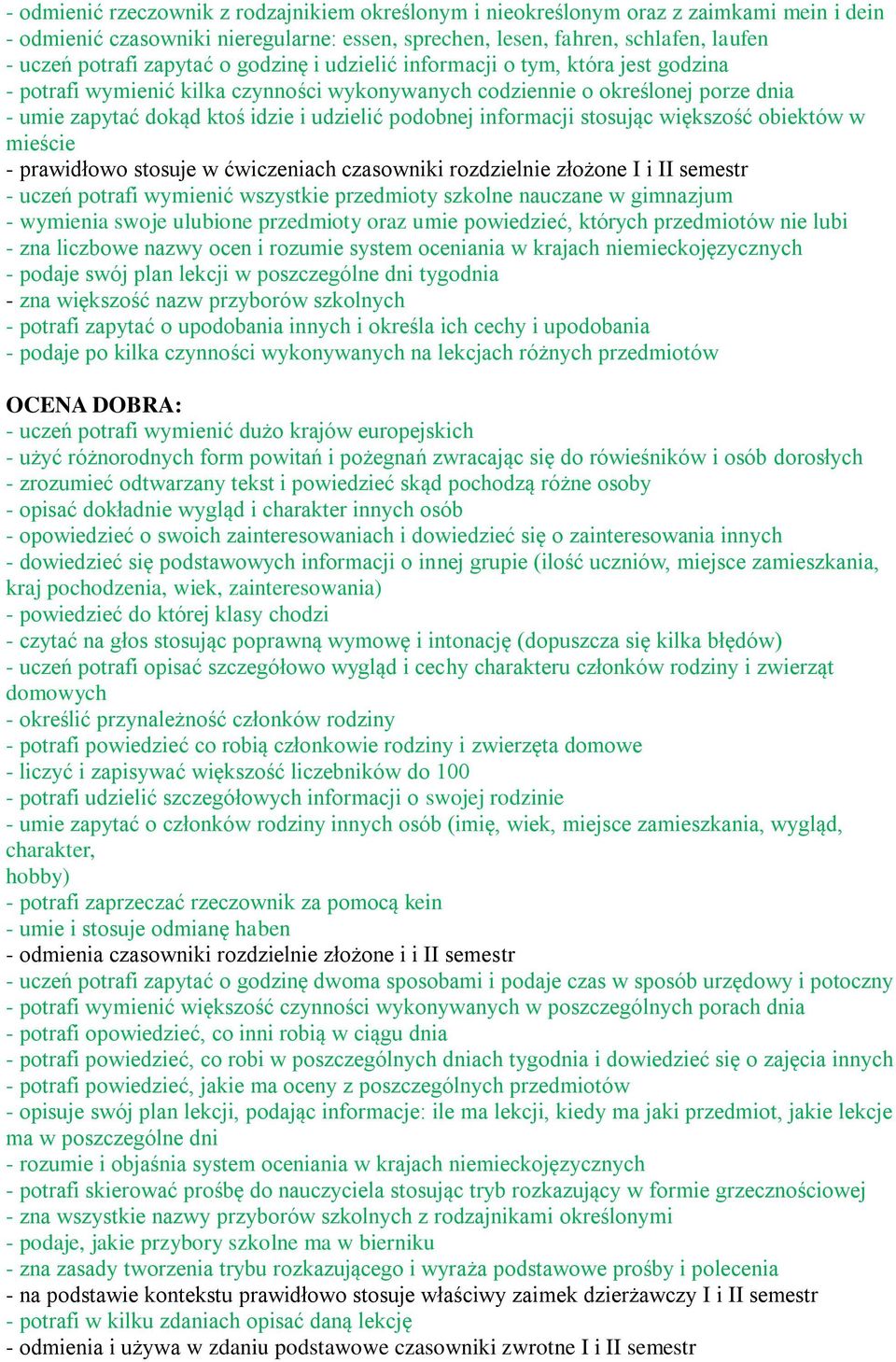 - odmienić rzeczownik z rodzajnikiem określonym i nieokreślonym oraz z zaimkami mein i dein
- odmienić czasowniki nieregularne: essen, sprechen, lesen, fahren, schlafen, laufen
- uczeń potrafi zapytać o godzinę i udzielić informacji o tym, która jest godzina
- potrafi wymienić kilka czynności wykonywanych codziennie o określonej porze dnia
- umie zapytać dokąd ktoś idzie i udzielić podobnej informacji stosując większość obiektów w mieście
- prawidłowo stosuje w ćwiczeniach czasowniki rozdzielnie złożone I i II semestr
- uczeń potrafi wymienić wszystkie przedmioty szkolne nauczane w gimnazjum
- wymienia swoje ulubione przedmioty oraz umie powiedzieć, których przedmiotów nie lubi
- zna liczbowe nazwy ocen i rozumie system oceniania w krajach niemieckojęzycznych
- podaje swój plan lekcji w poszczególne dni tygodnia
- zna większość nazw przyborów szkolnych
- potrafi zapytać o upodobania innych i określa ich cechy i upodobania
- podaje po kilka czynności wykonywanych na lekcjach różnych przedmiotów

OCENA DOBRA:
- uczeń potrafi wymienić dużo krajów europejskich
- użyć różnorodnych form powitań i pożegnań zwracając się do rówieśników i osób dorosłych
- zrozumieć odtwarzany tekst i powiedzieć skąd pochodzą różne osoby
- opisać dokładnie wygląd i charakter innych osób
- opowiedzieć o swoich zainteresowaniach i dowiedzieć się o zainteresowania innych
- dowiedzieć się podstawowych informacji o innej grupie (ilość uczniów, miejsce zamieszkania, kraj pochodzenia, wiek, zainteresowania)
- powiedzieć do której klasy chodzi
- czytać na głos stosując poprawną wymowę i intonację (dopuszcza się kilka błędów)
- uczeń potrafi opisać szczegółowo wygląd i cechy charakteru członków rodziny i zwierząt domowych
- określić przynależność członków rodziny
- potrafi powiedzieć co robią członkowie rodziny i zwierzęta domowe
- liczyć i zapisywać większość liczebników do 100
- potrafi udzielić szczegółowych informacji o swojej rodzinie
- umie zapytać o członków rodziny innych osób (imię, wiek, miejsce zamieszkania, wygląd, charakter,
hobby)
- potrafi zaprzeczać rzeczownik za pomocą kein
- umie i stosuje odmianę haben
- odmienia czasowniki rozdzielnie złożone i i II semestr
- uczeń potrafi zapytać o godzinę dwoma sposobami i podaje czas w sposób urzędowy i potoczny
- potrafi wymienić większość czynności wykonywanych w poszczególnych porach dnia
- potrafi opowiedzieć, co inni robią w ciągu dnia
- potrafi powiedzieć, co robi w poszczególnych dniach tygodnia i dowiedzieć się o zajęcia innych
- potrafi powiedzieć, jakie ma oceny z poszczególnych przedmiotów
- opisuje swój plan lekcji, podając informacje: ile ma lekcji, kiedy ma jaki przedmiot, jakie lekcje ma w poszczególne dni
- rozumie i objaśnia system oceniania w krajach niemieckojęzycznych
- potrafi skierować prośbę do nauczyciela stosując tryb rozkazujący w formie grzecznościowej
- zna wszystkie nazwy przyborów szkolnych z rodzajnikami określonymi
- podaje, jakie przybory szkolne ma w bierniku
- zna zasady tworzenia trybu rozkazującego i wyraża podstawowe prośby i polecenia
- na podstawie kontekstu prawidłowo stosuje właściwy zaimek dzierżawczy I i II semestr
- potrafi w kilku zdaniach opisać daną lekcję
- odmienia i używa w zdaniu podstawowe czasowniki zwrotne I i II semestr